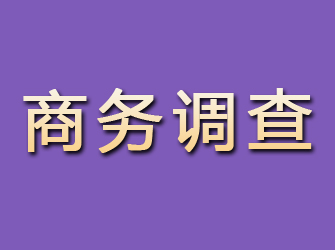 商务调查